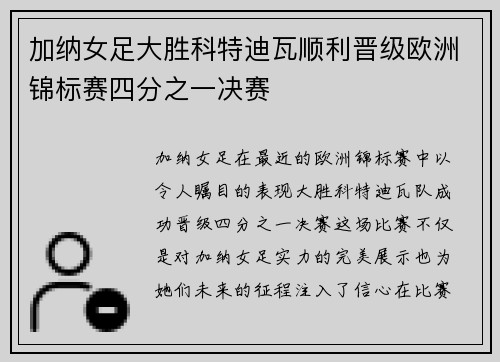 加纳女足大胜科特迪瓦顺利晋级欧洲锦标赛四分之一决赛

加纳女足在最近的欧洲锦标赛中以令人瞩目的表现大胜科特迪瓦队成功晋级四分之一决赛这场比赛不仅是对加纳女足实力的完美展示也为她们未来的征程注入了信心在比赛